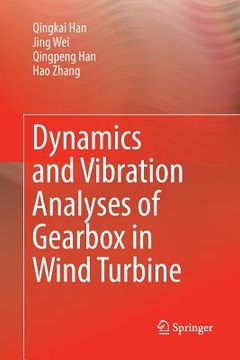 Qingkai Han
Jing Wei
Qingpeng Han
Hao Zhang

Dynamics and Vibration Analyses of Gearbox in Wind Turbine

Springer